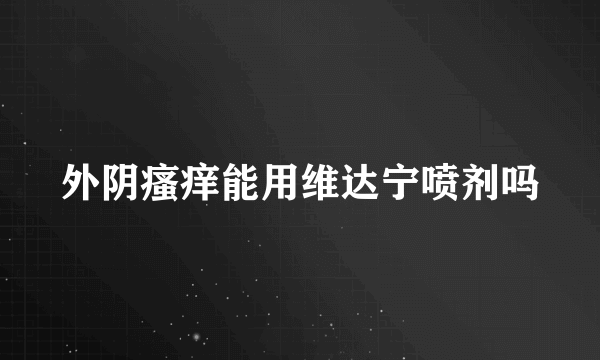 外阴瘙痒能用维达宁喷剂吗